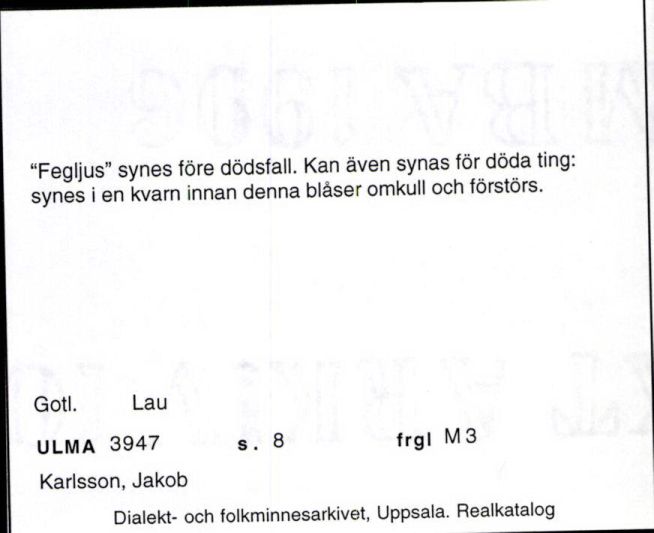 "Fegljus" synes före dödsfall. Kan även synas för döda ting: synes i en kvarn innan denna blåser omkull och förstörs.

Gotl. Lau

ULMA 3947 s. 8 frgl M3

Karlsson, Jakob

Dialekt- och folkminnesarkivet, Uppsala. Realkatalog